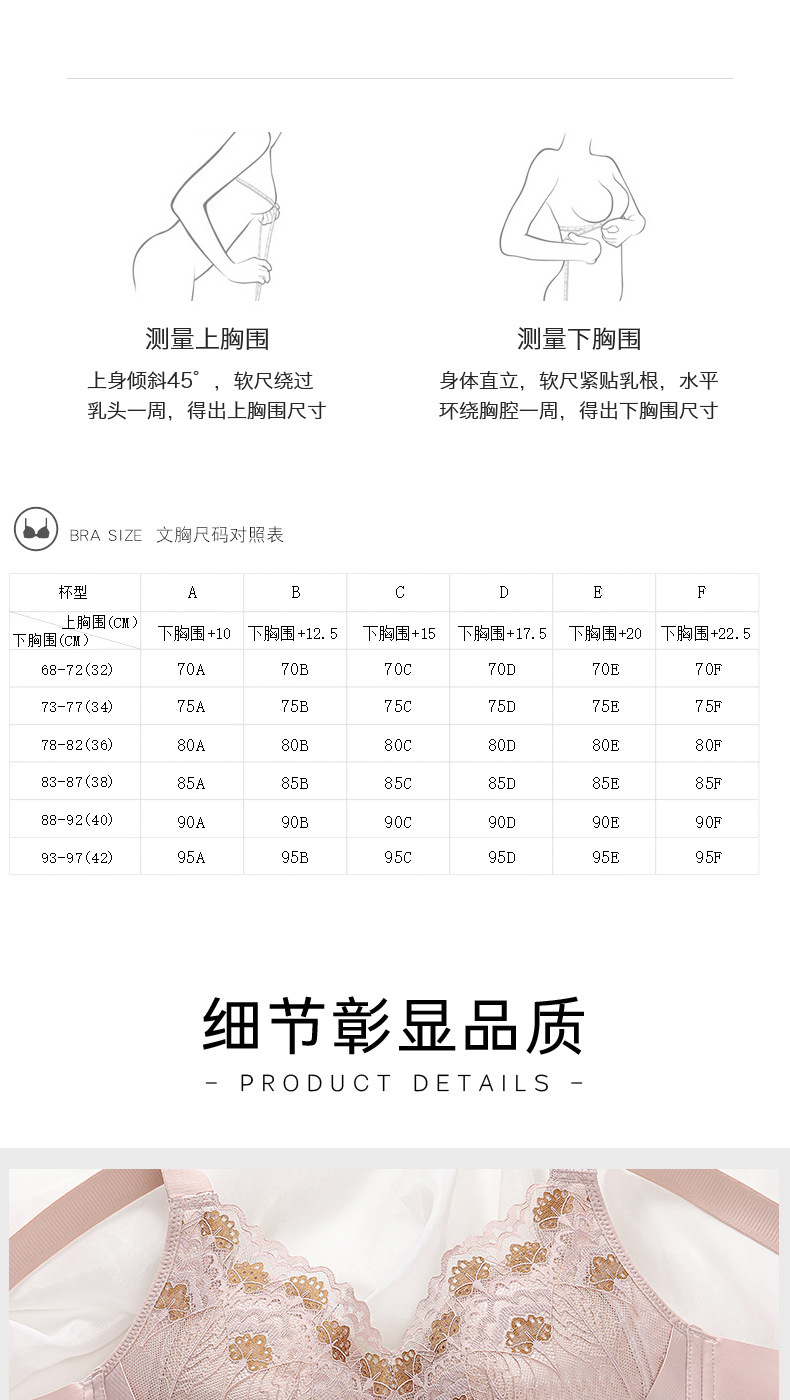 测量上胸围

上身倾斜45°，软尺绕过乳头一周，得出上胸围尺寸

测量下胸围

身体直立，软尺紧贴乳根，水平环绕胸腔一周，得出下胸围尺寸

BRA SIZE 文胸尺码对照表

| 杯型 | A | B | C | D | E | F |
|---|---|---|---|---|---|---|
| 上胸围(CM) 下胸围(CM) | 下胸围+10 | 下胸围+12.5 | 下胸围+15 | 下胸围+17.5 | 下胸围+20 | 下胸围+22.5 |
| 68-72(32) | 70A | 70B | 70C | 70D | 70E | 70F |
| 73-77(34) | 75A | 75B | 75C | 75D | 75E | 75F |
| 78-82(36) | 80A | 80B | 80C | 80D | 80E | 80F |
| 83-87(38) | 85A | 85B | 85C | 85D | 85E | 85F |
| 88-92(40) | 90A | 90B | 90C | 90D | 90E | 90F |
| 93-97(42) | 95A | 95B | 95C | 95D | 95E | 95F |

细节彰显品质

- PRODUCT DETAILS -